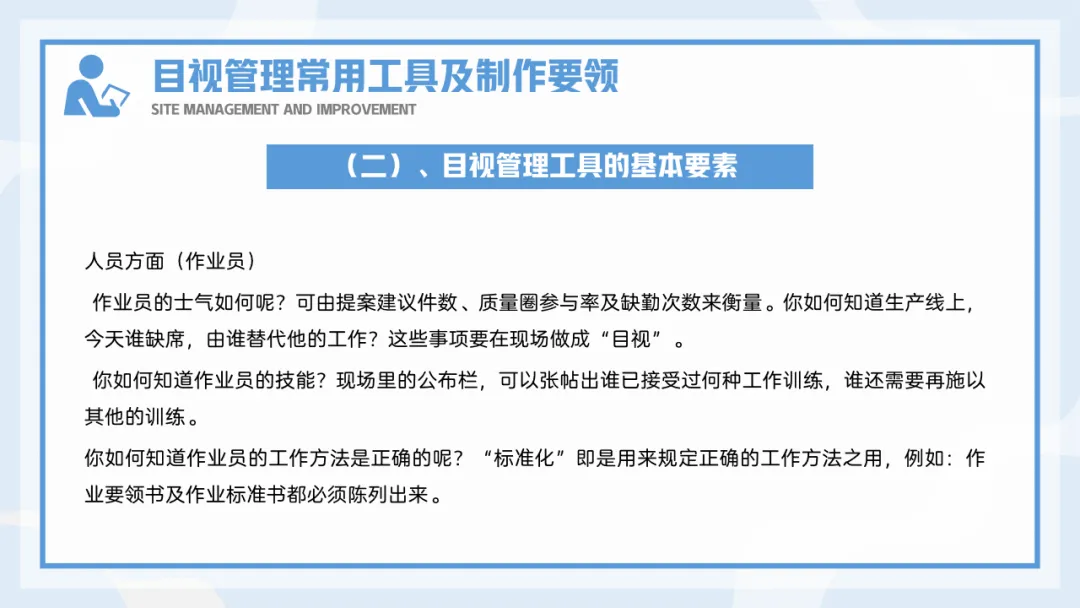 目视管理常用工具及制作要领
SITE MANAGEMENT AND IMPROVEMENT

（二）、目视管理工具的基本要素

人员方面（作业员）

作业员的士气如何呢？可由提案建议件数、质量圈参与率及缺勤次数来衡量。你如何知道生产线上，今天谁缺席，由谁替代他的工作？这些事项要在现场做成“目视”。

你如何知道作业员的技能？现场里的公布栏，可以张帖出谁已接受过何种工作训练，谁还需要再施以其他的训练。

你如何知道作业员的工作方法是正确的呢？“标准化”即是用来规定正确的工作方法之用，例如：作业要领书及作业标准书都必须陈列出来。